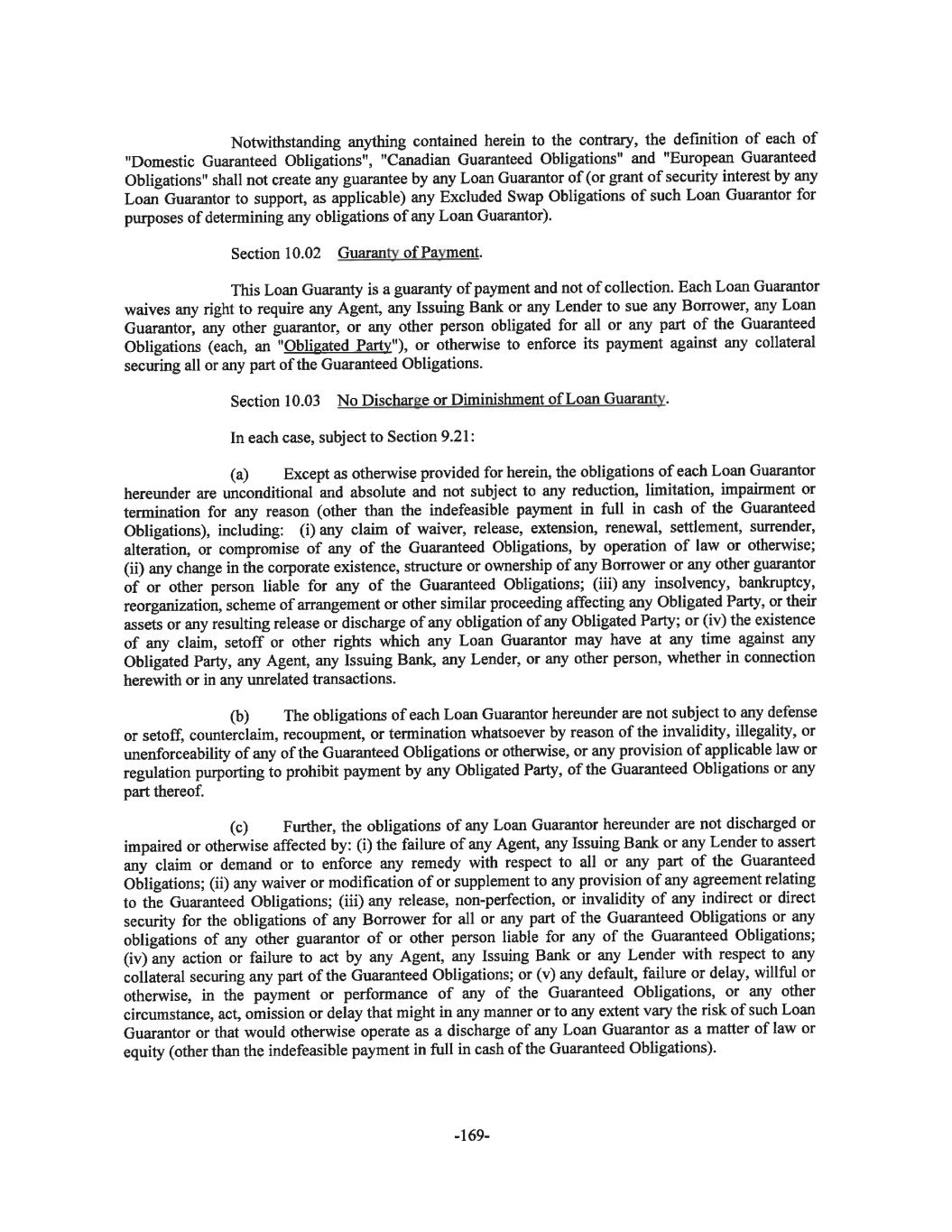 Notwithstanding anything contained herein to the contrary, the definition of each of "Domestic Guaranteed Obligations", "Canadian Guaranteed Obligations" and "European Guaranteed Obligations" shall not create any guarantee by any Loan Guarantor of (or grant of security interest by any Loan Guarantor to support, as applicable) any Excluded Swap Obligations of such Loan Guarantor for purposes of determining any obligations of any Loan Guarantor).

Section 10.02 Guaranty of Payment.

This Loan Guaranty is a guaranty of payment and not of collection. Each Loan Guarantor waives any right to require any Agent, any Issuing Bank or any Lender to sue any Borrower, any Loan Guarantor, any other guarantor, or any other person obligated for all or any part of the Guaranteed Obligations (each, an "Obligated Party"), or otherwise to enforce its payment against any collateral securing all or any part of the Guaranteed Obligations.

Section 10.03 No Discharge or Diminishment of Loan Guaranty.

In each case, subject to Section 9.21:

(a) Except as otherwise provided for herein, the obligations of each Loan Guarantor hereunder are unconditional and absolute and not subject to any reduction, limitation, impairment or termination for any reason (other than the indefeasible payment in full in cash of the Guaranteed Obligations), including: (i) any claim of waiver, release, extension, renewal, settlement, surrender, alteration, or compromise of any of the Guaranteed Obligations, by operation of law or otherwise; (ii) any change in the corporate existence, structure or ownership of any Borrower or any other guarantor of or other person liable for any of the Guaranteed Obligations; (iii) any insolvency, bankruptcy, reorganization, scheme of arrangement or other similar proceeding affecting any Obligated Party, or their assets or any resulting release or discharge of any obligation of any Obligated Party; or (iv) the existence of any claim, setoff or other rights which any Loan Guarantor may have at any time against any Obligated Party, any Agent, any Issuing Bank, any Lender, or any other person, whether in connection herewith or in any unrelated transactions.

(b) The obligations of each Loan Guarantor hereunder are not subject to any defense or setoff, counterclaim, recoupment, or termination whatsoever by reason of the invalidity, illegality, or unenforceability of any of the Guaranteed Obligations or otherwise, or any provision of applicable law or regulation purporting to prohibit payment by any Obligated Party, of the Guaranteed Obligations or any part thereof.

(c) Further, the obligations of any Loan Guarantor hereunder are not discharged or impaired or otherwise affected by: (i) the failure of any Agent, any Issuing Bank or any Lender to assert any claim or demand or to enforce any remedy with respect to all or any part of the Guaranteed Obligations; (ii) any waiver or modification of or supplement to any provision of any agreement relating to the Guaranteed Obligations; (iii) any release, non-perfection, or invalidity of any indirect or direct security for the obligations of any Borrower for all or any part of the Guaranteed Obligations or any obligations of any other guarantor of or other person liable for any of the Guaranteed Obligations; (iv) any action or failure to act by any Agent, any Issuing Bank or any Lender with respect to any collateral securing any part of the Guaranteed Obligations; or (v) any default, failure or delay, willful or otherwise, in the payment or performance of any of the Guaranteed Obligations, or any other circumstance, act, omission or delay that might in any manner or to any extent vary the risk of such Loan Guarantor or that would otherwise operate as a discharge of any Loan Guarantor as a matter of law or equity (other than the indefeasible payment in full in cash of the Guaranteed Obligations).

-169-